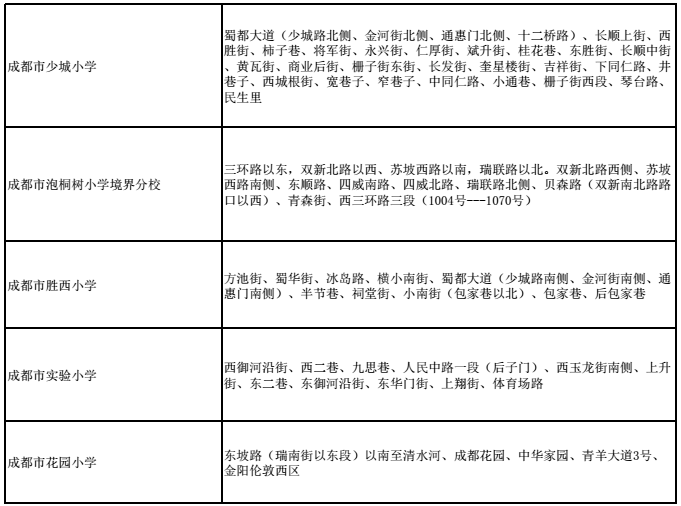 | | |
|---|---|
| 成都市少城小学 | 蜀都大道（少城路北侧、金河街北侧、通惠门北侧、十二桥路）、长顺上街、西胜街、柿子巷、将军街、永兴街、仁厚街、斌升街、桂花巷、东胜街、长顺中街、黄瓦街、商业后街、栅子街东街、长发街、奎星楼街、吉祥街、下同仁路、井巷子、西城根街、宽巷子、窄巷子、中同仁路、小通巷、栅子街西段、琴台路、民生里 |
| 成都市泡桐树小学境界分校 | 三环路以东，双新北路以西、苏坡西路以南，瑞联路以北。双新北路西侧、苏坡西路南侧、东顺路、四威南路、四威北路、瑞联路北侧、贝森路（双新南北路路口以西）、青森街、西三环路三段（1004号---1070号） |
| 成都市胜西小学 | 方池街、蜀华街、冰岛路、横小南街、蜀都大道（少城路南侧、金河街南侧、通惠门南侧）、半节巷、祠堂街、小南街（包家巷以北）、包家巷、后包家巷 |
| 成都市实验小学 | 西御河沿街、西二巷、九思巷、人民中路一段（后子门）、西玉龙街南侧、上升街、东二巷、东御河沿街、东华门街、上翔街、体育场路 |
| 成都市花园小学 | 东坡路（瑞南街以东段）以南至清水河、成都花园、中华家园、青羊大道3号、金阳伦敦西区 |